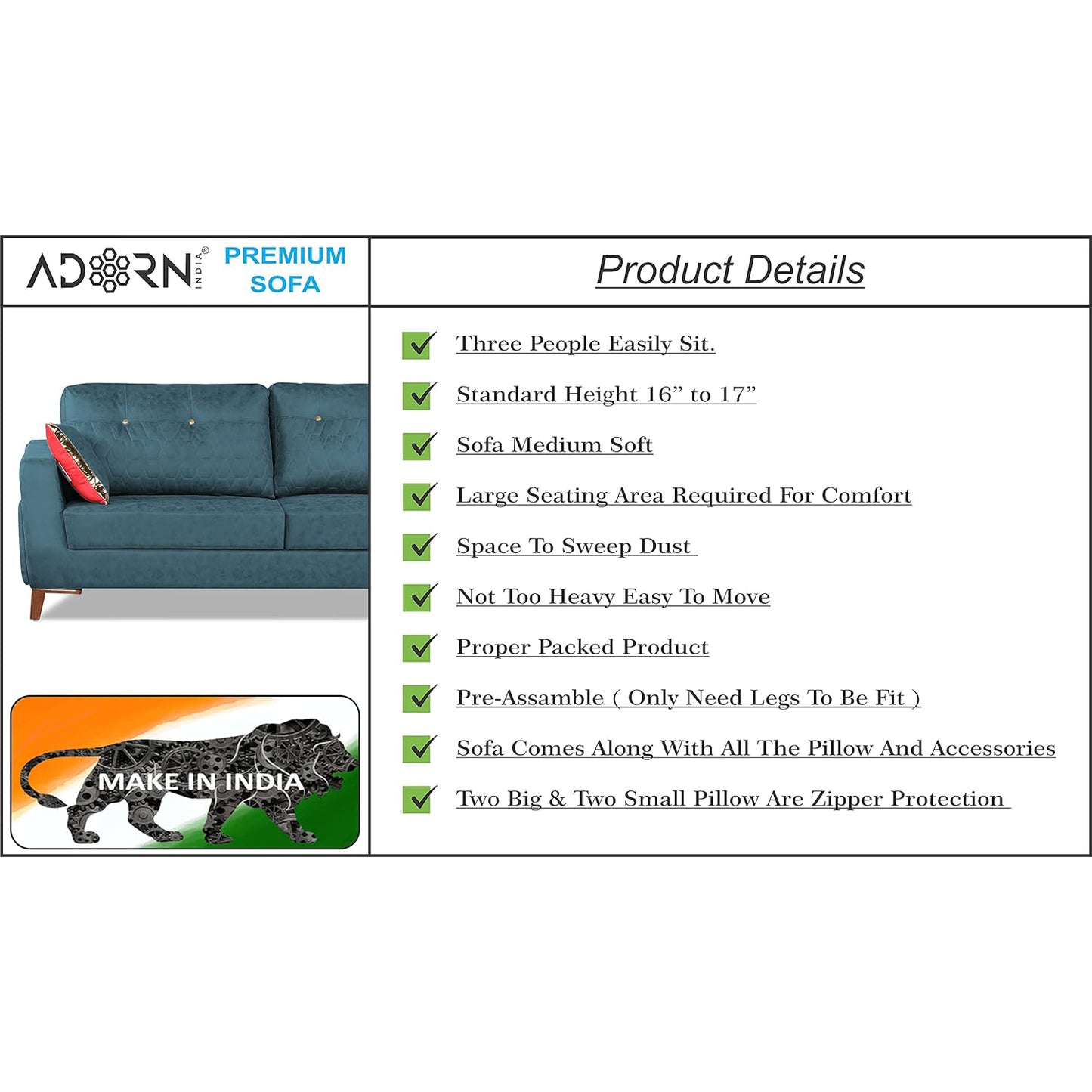 ADORN INDIA® PREMIUM SOFA

MAKE IN INDIA

Product Details

☑ Three People Easily Sit.
☑ Standard Height 16" to 17"
☑ Sofa Medium Soft
☑ Large Seating Area Required For Comfort
☑ Space To Sweep Dust
☑ Not Too Heavy Easy To Move
☑ Proper Packed Product
☑ Pre-Assamble ( Only Need Legs To Be Fit )
☑ Sofa Comes Along With All The Pillow And Accessories
☑ Two Big & Two Small Pillow Are Zipper Protection